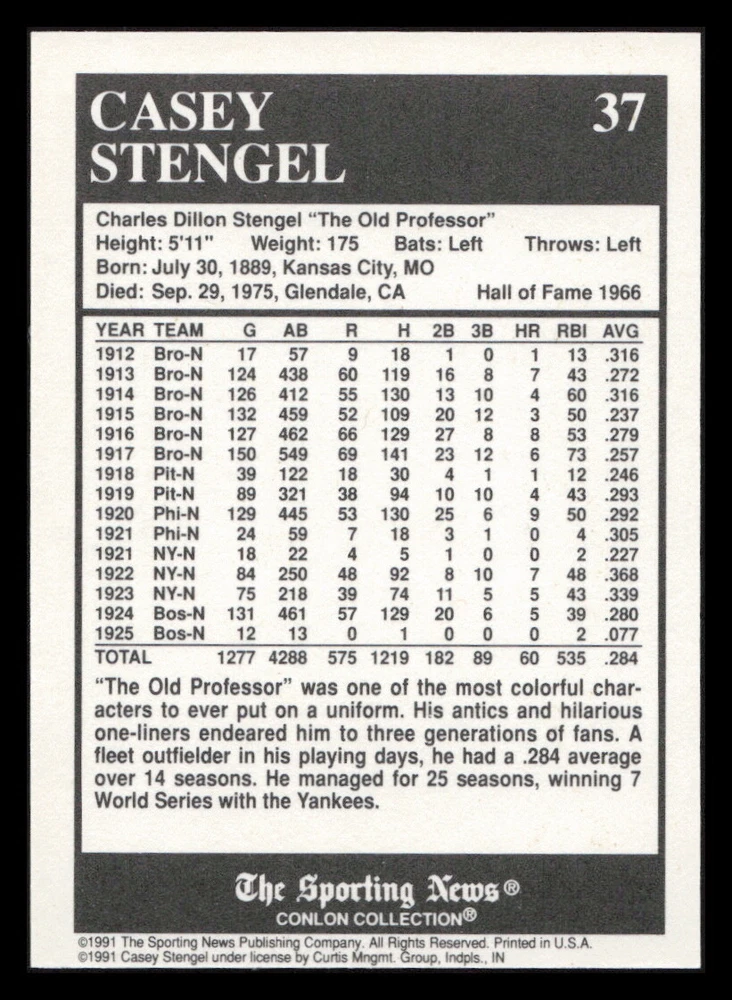 CASEY STENGEL 37

Charles Dillon Stengel "The Old Professor"
Height: 5'11" Weight: 175 Bats: Left Throws: Left
Born: July 30, 1889, Kansas City, MO
Died: Sep. 29, 1975, Glendale, CA Hall of Fame 1966

| YEAR | TEAM | G | AB | R | H | 2B | 3B | HR | RBI | AVG |
|---|---|---|---|---|---|---|---|---|---|---|
| 1912 | Bro-N | 17 | 57 | 9 | 18 | 1 | 0 | 1 | 13 | .316 |
| 1913 | Bro-N | 124 | 438 | 60 | 119 | 16 | 8 | 7 | 43 | .272 |
| 1914 | Bro-N | 126 | 412 | 55 | 130 | 13 | 10 | 4 | 60 | .316 |
| 1915 | Bro-N | 132 | 459 | 52 | 109 | 20 | 12 | 3 | 50 | .237 |
| 1916 | Bro-N | 127 | 462 | 66 | 129 | 27 | 8 | 8 | 53 | .279 |
| 1917 | Bro-N | 150 | 549 | 69 | 141 | 23 | 12 | 6 | 73 | .257 |
| 1918 | Pit-N | 39 | 122 | 18 | 30 | 4 | 1 | 1 | 12 | .246 |
| 1919 | Pit-N | 89 | 321 | 38 | 94 | 10 | 10 | 4 | 43 | .293 |
| 1920 | Phi-N | 129 | 445 | 53 | 130 | 25 | 6 | 9 | 50 | .292 |
| 1921 | Phi-N | 24 | 59 | 7 | 18 | 3 | 1 | 0 | 4 | .305 |
| 1921 | NY-N | 18 | 22 | 4 | 5 | 1 | 0 | 0 | 2 | .227 |
| 1922 | NY-N | 84 | 250 | 48 | 92 | 8 | 10 | 7 | 48 | .368 |
| 1923 | NY-N | 75 | 218 | 39 | 74 | 11 | 5 | 5 | 43 | .339 |
| 1924 | Bos-N | 131 | 461 | 57 | 129 | 20 | 6 | 5 | 39 | .280 |
| 1925 | Bos-N | 12 | 13 | 0 | 1 | 0 | 0 | 0 | 2 | .077 |
| TOTAL | | 1277 | 4288 | 575 | 1219 | 182 | 89 | 60 | 535 | .284 |

"The Old Professor" was one of the most colorful characters to ever put on a uniform. His antics and hilarious one-liners endeared him to three generations of fans. A fleet outfielder in his playing days, he had a .284 average over 14 seasons. He managed for 25 seasons, winning 7 World Series with the Yankees.

The Sporting News®
CONLON COLLECTION®

©1991 The Sporting News Publishing Company. All Rights Reserved. Printed in U.S.A.
©1991 Casey Stengel under license by Curtis Mngmt. Group, Indpls., IN